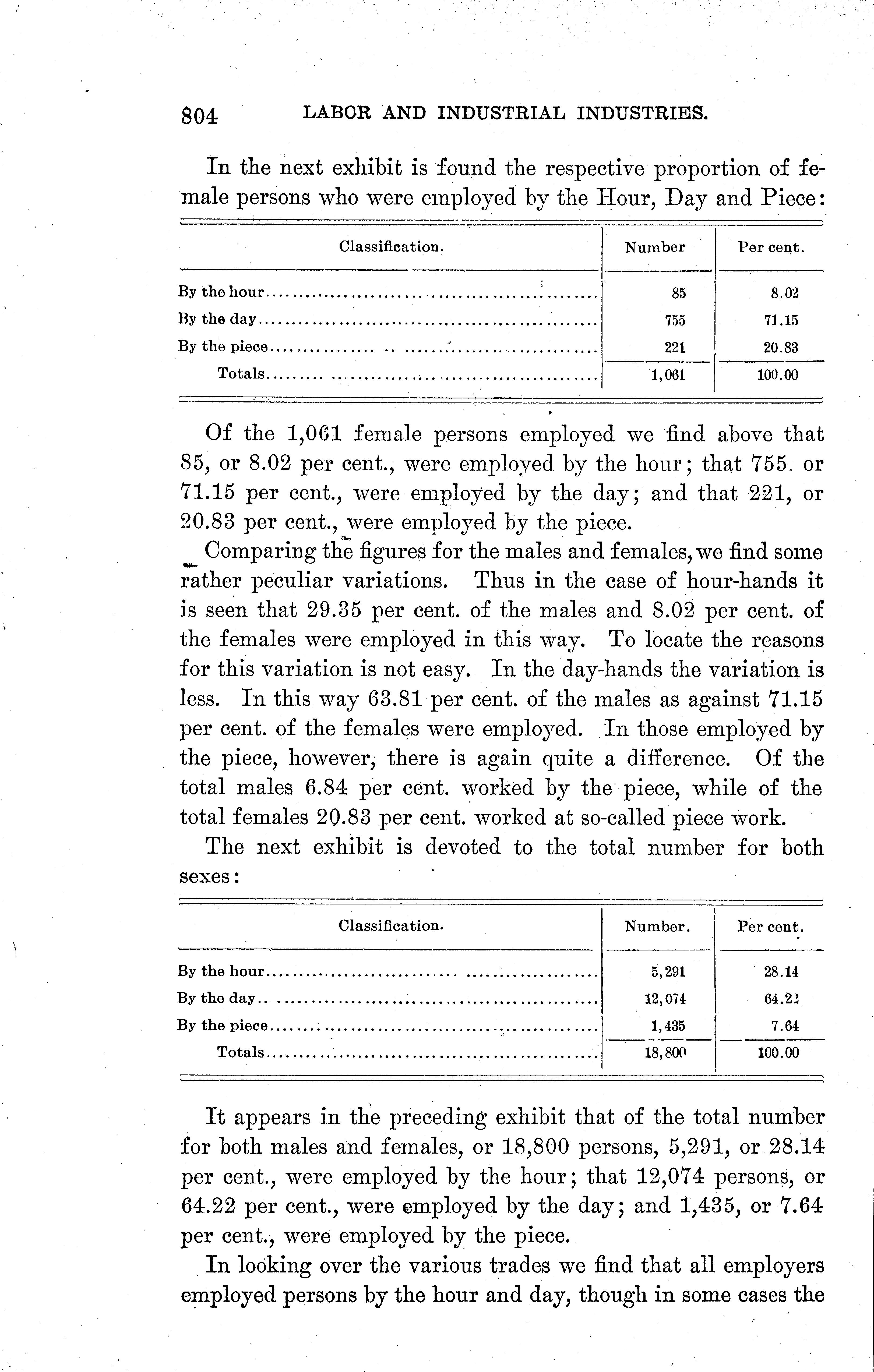 804 LABOR AND INDUSTRIAL INDUSTRIES.

In the next exhibit is found the respective proportion of female persons who were employed by the Hour, Day and Piece:

| Classification. | Number | Per cent. |
|---|---|---|
| By the hour | 85 | 8.02 |
| By the day | 755 | 71.15 |
| By the piece | 221 | 20.83 |
| Totals | 1,061 | 100.00 |

Of the 1,061 female persons employed we find above that 85, or 8.02 per cent., were employed by the hour; that 755. or 71.15 per cent., were employed by the day; and that 221, or 20.83 per cent., were employed by the piece.

Comparing the figures for the males and females, we find some rather peculiar variations. Thus in the case of hour-hands it is seen that 29.35 per cent. of the males and 8.02 per cent. of the females were employed in this way. To locate the reasons for this variation is not easy. In the day-hands the variation is less. In this way 63.81 per cent. of the males as against 71.15 per cent. of the females were employed. In those employed by the piece, however, there is again quite a difference. Of the total males 6.84 per cent. worked by the piece, while of the total females 20.83 per cent. worked at so-called piece work.

The next exhibit is devoted to the total number for both sexes:

| Classification. | Number. | Per cent. |
|---|---|---|
| By the hour | 5,291 | 28.14 |
| By the day | 12,074 | 64.22 |
| By the piece | 1,435 | 7.64 |
| Totals | 18,800 | 100.00 |

It appears in the preceding exhibit that of the total number for both males and females, or 18,800 persons, 5,291, or 28.14 per cent., were employed by the hour; that 12,074 persons, or 64.22 per cent., were employed by the day; and 1,435, or 7.64 per cent., were employed by the piece.

In looking over the various trades we find that all employers employed persons by the hour and day, though in some cases the